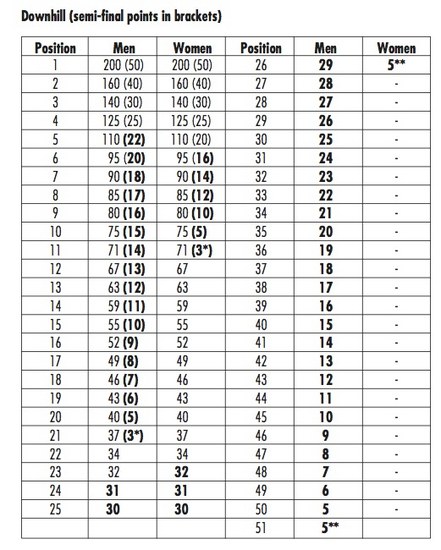 Downhill (semi-final points in brackets)

| Position | Men | Women | Position | Men | Women |
|---|---|---|---|---|---|
| 1 | 200 (50) | 200 (50) | 26 | 29 | 5** |
| 2 | 160 (40) | 160 (40) | 27 | 28 | - |
| 3 | 140 (30) | 140 (30) | 28 | 27 | - |
| 4 | 125 (25) | 125 (25) | 29 | 26 | - |
| 5 | 110 (22) | 110 (20) | 30 | 25 | - |
| 6 | 95 (20) | 95 (16) | 31 | 24 | - |
| 7 | 90 (18) | 90 (14) | 32 | 23 | - |
| 8 | 85 (17) | 85 (12) | 33 | 22 | - |
| 9 | 80 (16) | 80 (10) | 34 | 21 | - |
| 10 | 75 (15) | 75 (5) | 35 | 20 | - |
| 11 | 71 (14) | 71 (3*) | 36 | 19 | - |
| 12 | 67 (13) | 67 | 37 | 18 | - |
| 13 | 63 (12) | 63 | 38 | 17 | - |
| 14 | 59 (11) | 59 | 39 | 16 | - |
| 15 | 55 (10) | 55 | 40 | 15 | - |
| 16 | 52 (9) | 52 | 41 | 14 | - |
| 17 | 49 (8) | 49 | 42 | 13 | - |
| 18 | 46 (7) | 46 | 43 | 12 | - |
| 19 | 43 (6) | 43 | 44 | 11 | - |
| 20 | 40 (5) | 40 | 45 | 10 | - |
| 21 | 37 (3*) | 37 | 46 | 9 | - |
| 22 | 34 | 34 | 47 | 8 | - |
| 23 | 32 | 32 | 48 | 7 | - |
| 24 | 31 | 31 | 49 | 6 | - |
| 25 | 30 | 30 | 50 | 5 | - |
| | | | 51 | 5** | |